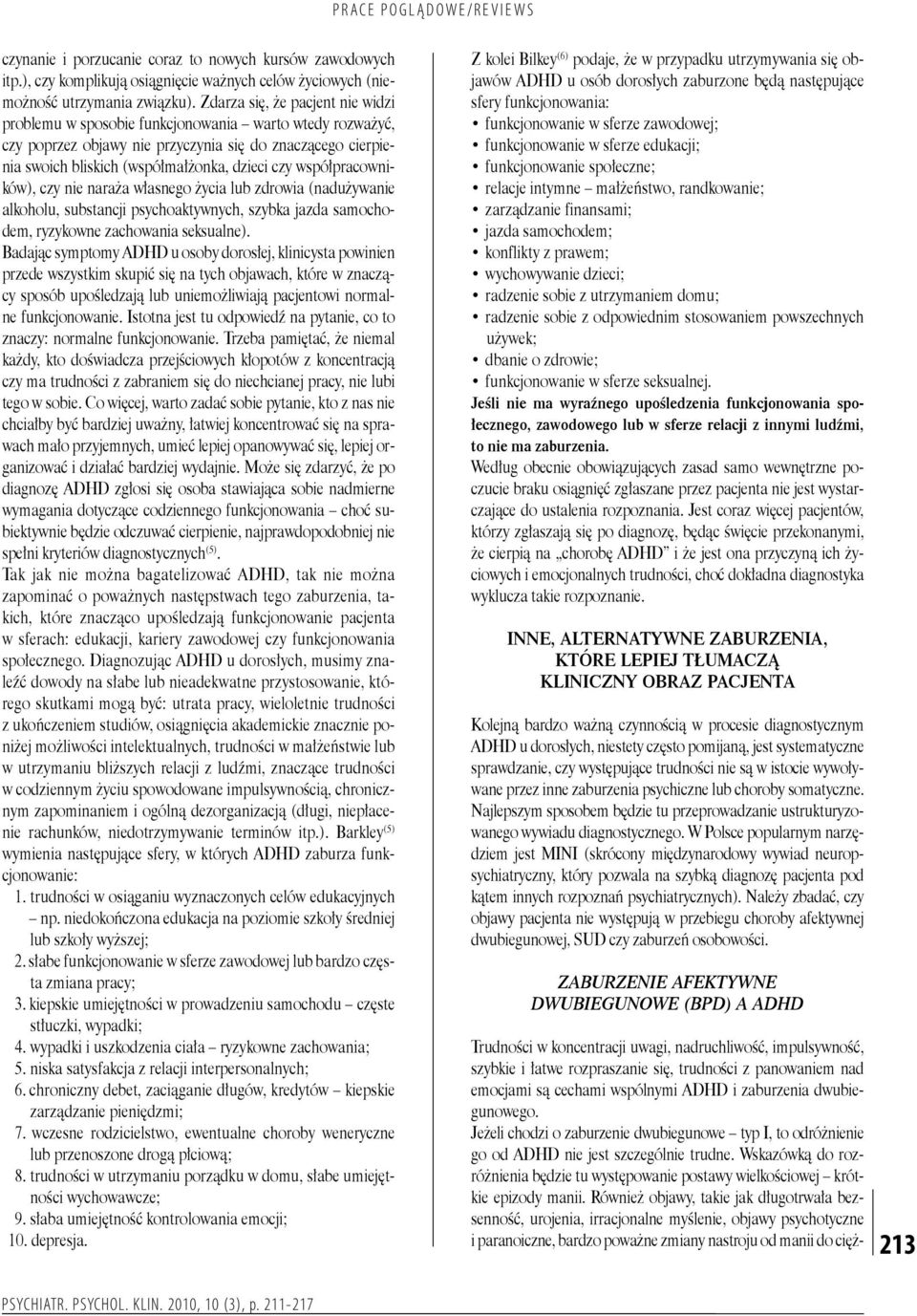 PRACE POGLĄDOWE/REVIEWS

czynanie i porzucanie coraz to nowych kursów zawodowych itp.), czy komplikują osiągnięcie ważnych celów życiowych (niemożność utrzymania związku). Zdarza się, że pacjent nie widzi problemu w sposobie funkcjonowania – warto wtedy rozważyć, czy poprzez objawy nie przyczynia się do znaczącego cierpienia swoich bliskich (współmałżonka, dzieci czy współpracowników), czy nie naraża własnego życia lub zdrowia (nadużywanie alkoholu, substancji psychoaktywnych, szybka jazda samochodem, ryzykowne zachowania seksualne).

Badając symptomy ADHD u osoby dorosłej, klinicysta powinien przede wszystkim skupić się na tych objawach, które w znaczący sposób upośledzają lub uniemożliwiają pacjentowi normalne funkcjonowanie. Istotna jest tu odpowiedź na pytanie, co to znaczy: normalne funkcjonowanie. Trzeba pamiętać, że niemal każdy, kto doświadcza przejściowych kłopotów z koncentracją czy ma trudności z zabraniem się do niechcianej pracy, nie lubi tego w sobie. Co więcej, warto zadać sobie pytanie, kto z nas nie chciałby być bardziej uważny, łatwiej koncentrować się na sprawach mało przyjemnych, umieć lepiej opanowywać się, lepiej organizować i działać bardziej wydajnie. Może się zdarzyć, że po diagnozę ADHD zgłosi się osoba stawiająca sobie nadmierne wymagania dotyczące codziennego funkcjonowania – choć subiektywnie będzie odczuwać cierpienie, najprawdopodobniej nie spełni kryteriów diagnostycznych$^{(5)}$.

Tak jak nie można bagatelizować ADHD, tak nie można zapominać o poważnych następstwach tego zaburzenia, takich, które znacząco upośledzają funkcjonowanie pacjenta w sferach: edukacji, kariery zawodowej czy funkcjonowania społecznego. Diagnozując ADHD u dorosłych, musimy znaleźć dowody na słabe lub nieadekwatne przystosowanie, którego skutkami mogą być: utrata pracy, wieloletnie trudności z ukończeniem studiów, osiągnięcia akademickie znacznie poniżej możliwości intelektualnych, trudności w małżeństwie lub w utrzymaniu bliższych relacji z ludźmi, znaczące trudności w codziennym życiu spowodowane impulsywnością, chronicznym zapominaniem i ogólną dezorganizacją (długi, niepłacenie rachunków, niedotrzymywanie terminów itp.). Barkley$^{(5)}$ wymienia następujące sfery, w których ADHD zaburza funkcjonowanie:
1. trudności w osiąganiu wyznaczonych celów edukacyjnych – np. niedokończona edukacja na poziomie szkoły średniej lub szkoły wyższej;
2. słabe funkcjonowanie w sferze zawodowej lub bardzo częsta zmiana pracy;
3. kiepskie umiejętności w prowadzeniu samochodu – częste stłuczki, wypadki;
4. wypadki i uszkodzenia ciała – ryzykowne zachowania;
5. niska satysfakcja z relacji interpersonalnych;
6. chroniczny debet, zaciąganie długów, kredytów – kiepskie zarządzanie pieniędzmi;
7. wczesne rodzicielstwo, ewentualne choroby weneryczne lub przenoszone drogą płciową;
8. trudności w utrzymaniu porządku w domu, słabe umiejętności wychowawcze;
9. słaba umiejętność kontrolowania emocji;
10. depresja.

Z kolei Bilkey$^{(6)}$ podaje, że w przypadku utrzymywania się objawów ADHD u osób dorosłych zaburzone będą następujące sfery funkcjonowania:
• funkcjonowanie w sferze zawodowej;
• funkcjonowanie w sferze edukacji;
• funkcjonowanie społeczne;
• relacje intymne – małżeństwo, randkowanie;
• zarządzanie finansami;
• jazda samochodem;
• konflikty z prawem;
• wychowywanie dzieci;
• radzenie sobie z utrzymaniem domu;
• radzenie sobie z odpowiednim stosowaniem powszechnych używek;
• dbanie o zdrowie;
• funkcjonowanie w sferze seksualnej.

Jeśli nie ma wyraźnego upośledzenia funkcjonowania społecznego, zawodowego lub w sferze relacji z innymi ludźmi, to nie ma zaburzenia.

Według obecnie obowiązujących zasad samo wewnętrzne poczucie braku osiągnięć zgłaszane przez pacjenta nie jest wystarczające do ustalenia rozpoznania. Jest coraz więcej pacjentów, którzy zgłaszają się po diagnozę, będąc święcie przekonanymi, że cierpią na „chorobę ADHD” i że jest ona przyczyną ich życiowych i emocjonalnych trudności, choć dokładna diagnostyka wyklucza takie rozpoznanie.

INNE, ALTERNATYWNE ZABURZENIA, KTÓRE LEPIEJ TŁUMACZĄ KLINICZNY OBRAZ PACJENTA

Kolejną bardzo ważną czynnością w procesie diagnostycznym ADHD u dorosłych, niestety często pomijaną, jest systematyczne sprawdzanie, czy występujące trudności nie są w istocie wywoływane przez inne zaburzenia psychiczne lub choroby somatyczne. Najlepszym sposobem będzie tu przeprowadzanie ustrukturyzowanego wywiadu diagnostycznego. W Polsce popularnym narzędziem jest MINI (skrócony międzynarodowy wywiad neuropsychiatryczny, który pozwala na szybką diagnozę pacjenta pod kątem innych rozpoznań psychiatrycznych). Należy zbadać, czy objawy pacjenta nie występują w przebiegu choroby afektywnej dwubiegunowej, SUD czy zaburzeń osobowości.

ZABURZENIE AFEKTYWNE DWUBIEGUNOWE (BPD) A ADHD

Trudności w koncentracji uwagi, nadruchliwość, impulsywność, szybkie i łatwe rozpraszanie się, trudności z panowaniem nad emocjami są cechami wspólnymi ADHD i zaburzenia dwubiegunowego.

Jeżeli chodzi o zaburzenie dwubiegunowe – typ I, to odróżnienie go od ADHD nie jest szczególnie trudne. Wskazówką do rozróżnienia będzie tu występowanie postawy wielkościowej – krótkie epizody manii. Również objawy, takie jak długotrwała bezsenność, urojenia, irracjonalne myślenie, objawy psychotyczne i paranoiczne, bardzo poważne zmiany nastroju od manii do cięż-

213

PSYCHIATR. PSYCHOL. KLIN. 2010, 10 (3), p. 211-217